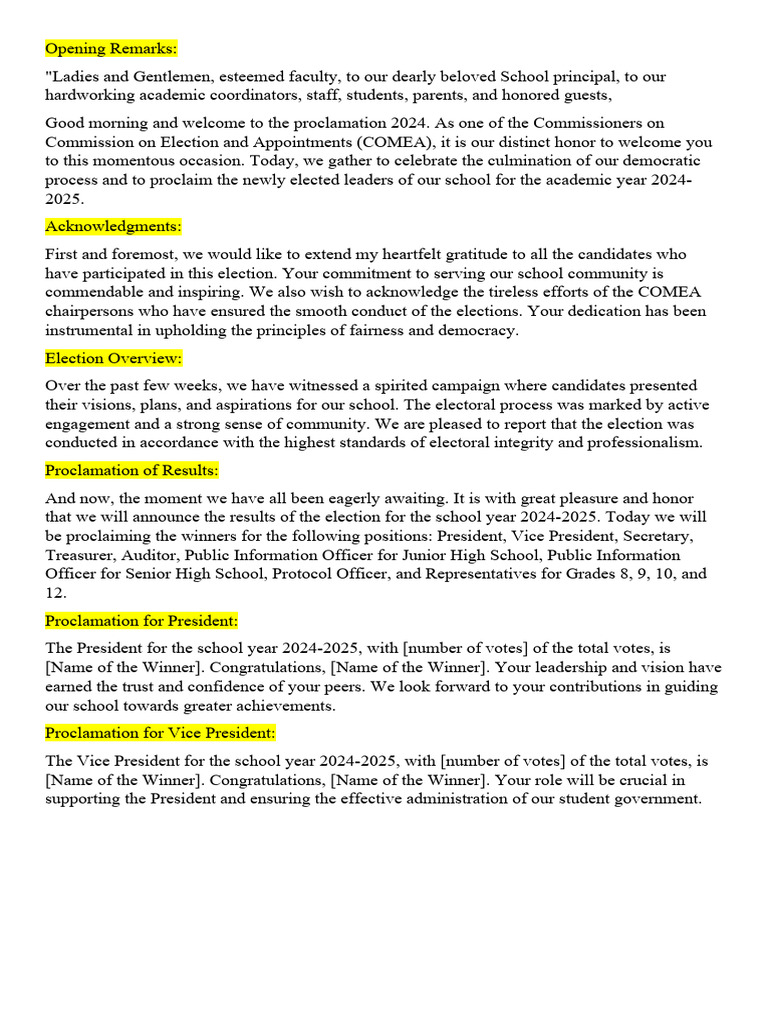 Opening Remarks:

"Ladies and Gentlemen, esteemed faculty, to our dearly beloved School principal, to our hardworking academic coordinators, staff, students, parents, and honored guests,

Good morning and welcome to the proclamation 2024. As one of the Commissioners on Commission on Election and Appointments (COMEA), it is our distinct honor to welcome you to this momentous occasion. Today, we gather to celebrate the culmination of our democratic process and to proclaim the newly elected leaders of our school for the academic year 2024-2025.

Acknowledgments:

First and foremost, we would like to extend my heartfelt gratitude to all the candidates who have participated in this election. Your commitment to serving our school community is commendable and inspiring. We also wish to acknowledge the tireless efforts of the COMEA chairpersons who have ensured the smooth conduct of the elections. Your dedication has been instrumental in upholding the principles of fairness and democracy.

Election Overview:

Over the past few weeks, we have witnessed a spirited campaign where candidates presented their visions, plans, and aspirations for our school. The electoral process was marked by active engagement and a strong sense of community. We are pleased to report that the election was conducted in accordance with the highest standards of electoral integrity and professionalism.

Proclamation of Results:

And now, the moment we have all been eagerly awaiting. It is with great pleasure and honor that we will announce the results of the election for the school year 2024-2025. Today we will be proclaiming the winners for the following positions: President, Vice President, Secretary, Treasurer, Auditor, Public Information Officer for Junior High School, Public Information Officer for Senior High School, Protocol Officer, and Representatives for Grades 8, 9, 10, and 12.

Proclamation for President:

The President for the school year 2024-2025, with [number of votes] of the total votes, is [Name of the Winner]. Congratulations, [Name of the Winner]. Your leadership and vision have earned the trust and confidence of your peers. We look forward to your contributions in guiding our school towards greater achievements.

Proclamation for Vice President:

The Vice President for the school year 2024-2025, with [number of votes] of the total votes, is [Name of the Winner]. Congratulations, [Name of the Winner]. Your role will be crucial in supporting the President and ensuring the effective administration of our student government.